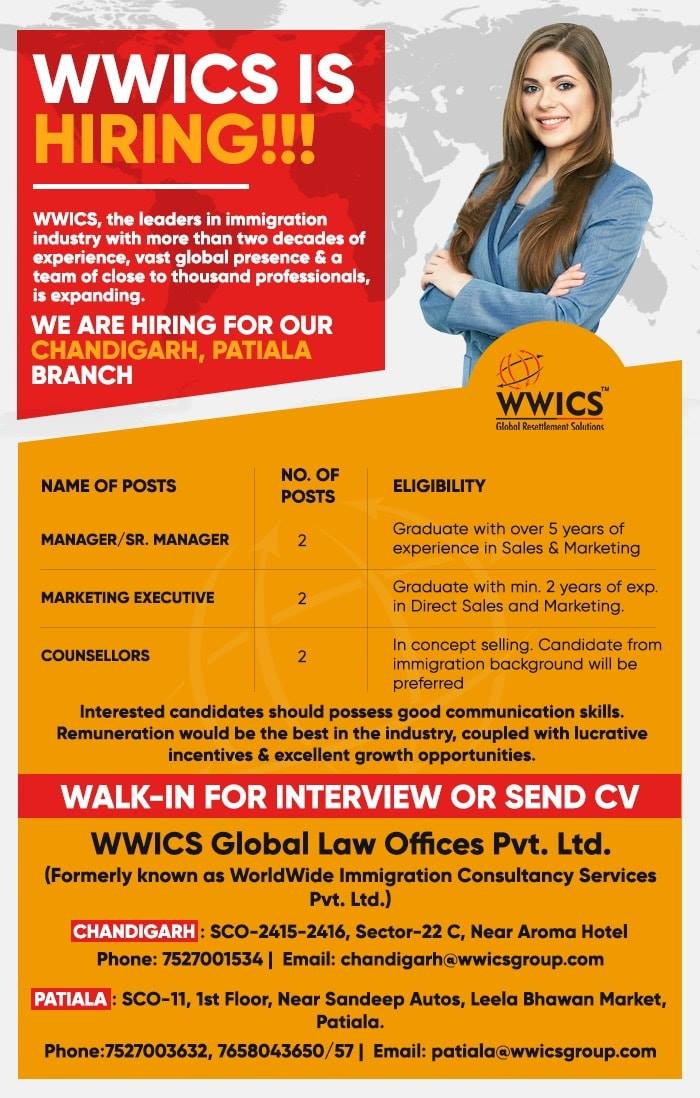 WWICS IS HIRING!!!

WWICS, the leaders in immigration industry with more than two decades of experience, vast global presence & a team of close to thousand professionals, is expanding.

WE ARE HIRING FOR OUR CHANDIGARH, PATIALA BRANCH

WWICS™
Global Resettlement Solutions

| NAME OF POSTS | NO. OF POSTS | ELIGIBILITY |
|---|---|---|
| MANAGER/SR. MANAGER | 2 | Graduate with over 5 years of experience in Sales & Marketing |
| MARKETING EXECUTIVE | 2 | Graduate with min. 2 years of exp. in Direct Sales and Marketing. |
| COUNSELLORS | 2 | In concept selling. Candidate from immigration background will be preferred |

Interested candidates should possess good communication skills. Remuneration would be the best in the industry, coupled with lucrative incentives & excellent growth opportunities.

WALK-IN FOR INTERVIEW OR SEND CV

WWICS Global Law Offices Pvt. Ltd.
(Formerly known as WorldWide Immigration Consultancy Services Pvt. Ltd.)

CHANDIGARH : SCO-2415-2416, Sector-22 C, Near Aroma Hotel
Phone: 7527001534 | Email: chandigarh@wwicsgroup.com

PATIALA : SCO-11, 1st Floor, Near Sandeep Autos, Leela Bhawan Market, Patiala.
Phone:7527003632, 7658043650/57 | Email: patiala@wwicsgroup.com